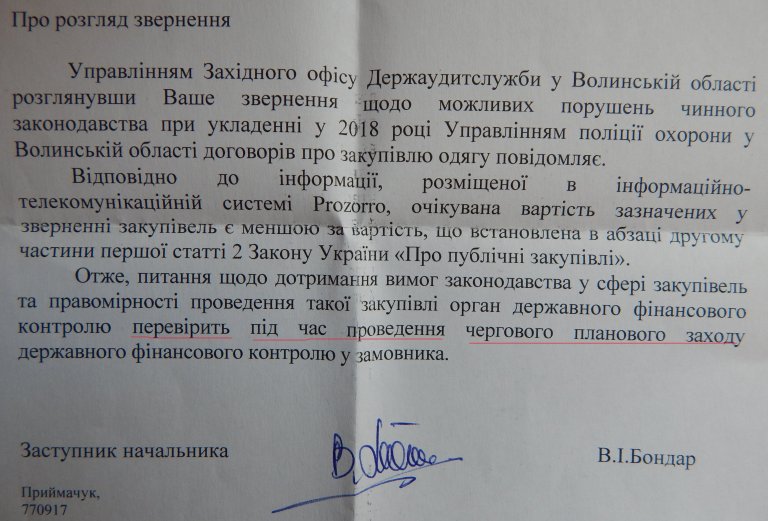 Про розгляд звернення

Управлінням Західного офісу Держаудитслужби у Волинській області розглянувши Ваше звернення щодо можливих порушень чинного законодавства при укладенні у 2018 році Управлінням поліції охорони у Волинській області договорів про закупівлю одягу повідомляє.

Відповідно до інформації, розміщеної в інформаційно-телекомунікаційній системі Prozorro, очікувана вартість зазначених у зверненні закупівель є меншою за вартість, що встановлена в абзаці другому частини першої статті 2 Закону України «Про публічні закупівлі».

Отже, питання щодо дотримання вимог законодавства у сфері закупівель та правомірності проведення такої закупівлі орган державного фінансового контролю перевірить під час проведення чергового планового заходу державного фінансового контролю у замовника.

Заступник начальника

В.І.Бондар

Приймачук,
770917